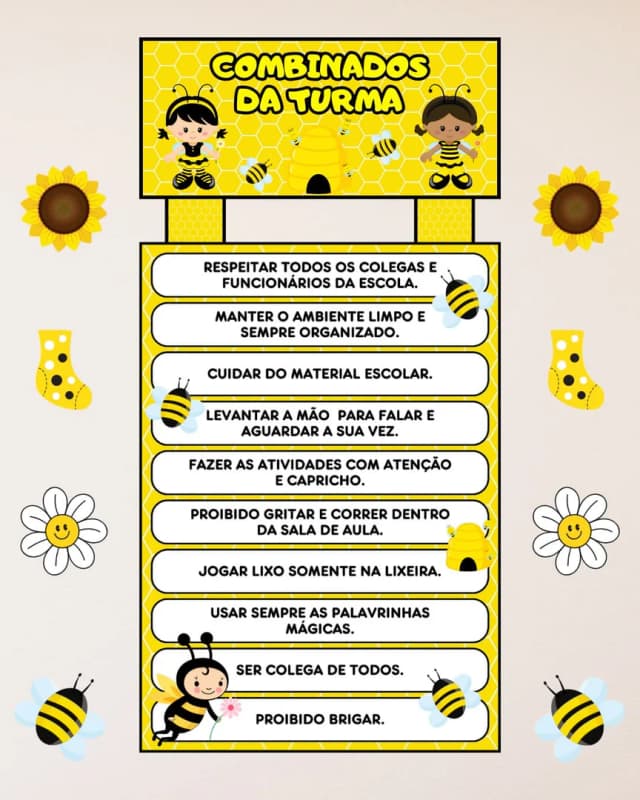 COMBINADOS DA TURMA

RESPEITAR TODOS OS COLEGAS E FUNCIONÁRIOS DA ESCOLA.

MANTER O AMBIENTE LIMPO E SEMPRE ORGANIZADO.

CUIDAR DO MATERIAL ESCOLAR.

LEVANTAR A MÃO PARA FALAR E AGUARDAR A SUA VEZ.

FAZER AS ATIVIDADES COM ATENÇÃO E CAPRICHO.

PROIBIDO GRITAR E CORRER DENTRO DA SALA DE AULA.

JOGAR LIXO SOMENTE NA LIXEIRA.

USAR SEMPRE AS PALAVRINHAS MÁGICAS.

SER COLEGA DE TODOS.

PROIBIDO BRIGAR.